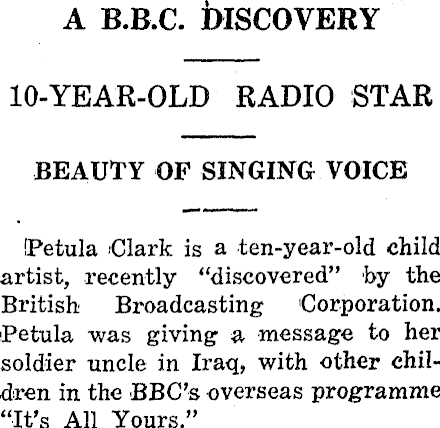 A B.B.C. DISCOVERY

10-YEAR-OLD RADIO STAR

BEAUTY OF SINGING VOICE

Petula Clark is a ten-year-old child artist, recently "discovered" by the British Broadcasting Corporation. Petula was giving a message to her soldier uncle in Iraq, with other children in the BBC's overseas programme "It's All Yours."